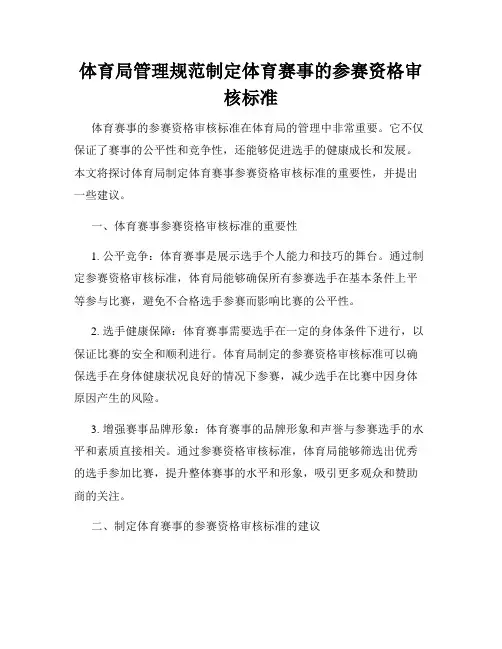 体育局管理规范制定体育赛事的参赛资格审核标准

体育赛事的参赛资格审核标准在体育局的管理中非常重要。它不仅保证了赛事的公平性和竞争性，还能够促进选手的健康成长和发展。本文将探讨体育局制定体育赛事参赛资格审核标准的重要性，并提出一些建议。

一、体育赛事参赛资格审核标准的重要性

1. 公平竞争：体育赛事是展示选手个人能力和技巧的舞台。通过制定参赛资格审核标准，体育局能够确保所有参赛选手在基本条件上平等参与比赛，避免不合格选手参赛而影响比赛的公平性。

2. 选手健康保障：体育赛事需要选手在一定的身体条件下进行，以保证比赛的安全和顺利进行。体育局制定的参赛资格审核标准可以确保选手在身体健康状况良好的情况下参赛，减少选手在比赛中因身体原因产生的风险。

3. 增强赛事品牌形象：体育赛事的品牌形象和声誉与参赛选手的水平和素质直接相关。通过参赛资格审核标准，体育局能够筛选出优秀的选手参加比赛，提升整体赛事的水平和形象，吸引更多观众和赞助商的关注。

二、制定体育赛事的参赛资格审核标准的建议